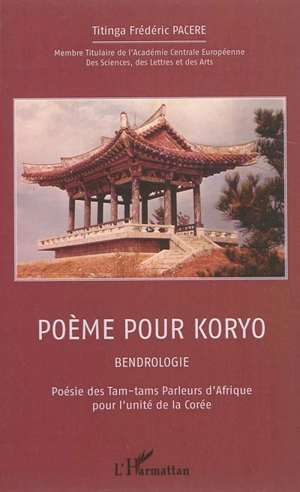 Titinga Frédéric PACERE

Membre Titulaire de l'Académie Centrale Européenne
Des Sciences, des Lettres et des Arts

POÈME POUR KORYO

BENDROLOGIE

Poésie des Tam-tams Parleurs d'Afrique
pour l'unité de la Corée

L'Harmattan